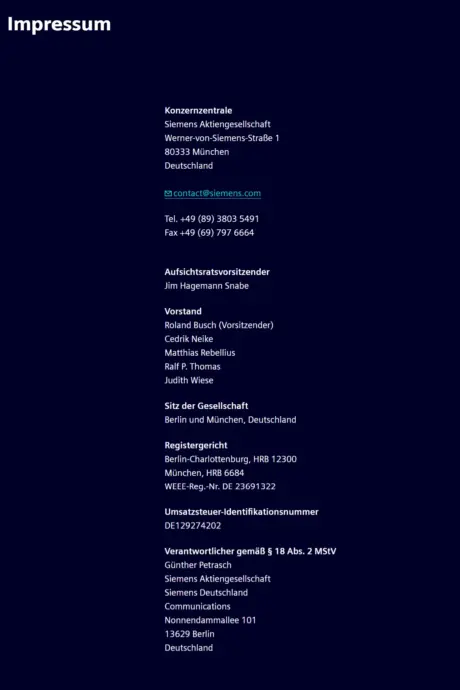 Impressum

Konzernzentrale
Siemens Aktiengesellschaft
Werner-von-Siemens-Straße 1
80333 München
Deutschland

contact@siemens.com

Tel. +49 (89) 3803 5491
Fax +49 (69) 797 6664

Aufsichtsratsvorsitzender
Jim Hagemann Snabe

Vorstand
Roland Busch (Vorsitzender)
Cedrik Neike
Matthias Rebellius
Ralf P. Thomas
Judith Wiese

Sitz der Gesellschaft
Berlin und München, Deutschland

Registergericht
Berlin-Charlottenburg, HRB 12300
München, HRB 6684
WEEE-Reg.-Nr. DE 23691322

Umsatzsteuer-Identifikationsnummer
DE129274202

Verantwortlicher gemäß § 18 Abs. 2 MStV
Günther Petrasch
Siemens Aktiengesellschaft
Siemens Deutschland
Communications
Nonnendammallee 101
13629 Berlin
Deutschland